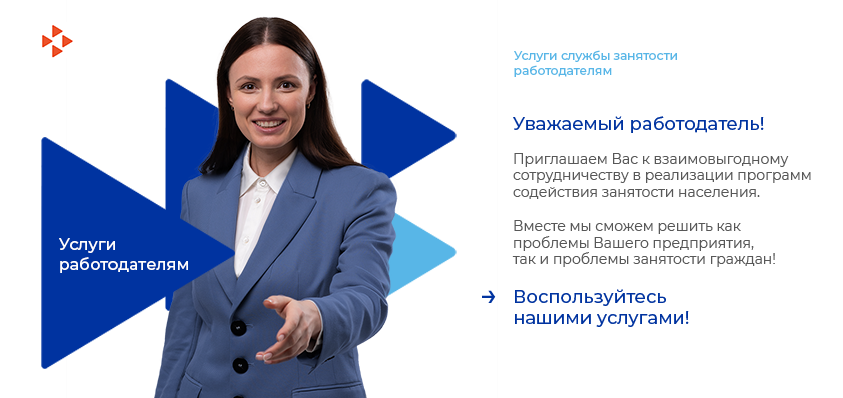 Услуги работодателям

Услуги службы занятости работодателям

Уважаемый работодатель!

Приглашаем Вас к взаимовыгодному сотрудничеству в реализации программ содействия занятости населения.

Вместе мы сможем решить как проблемы Вашего предприятия, так и проблемы занятости граждан!

→ Воспользуйтесь нашими услугами!